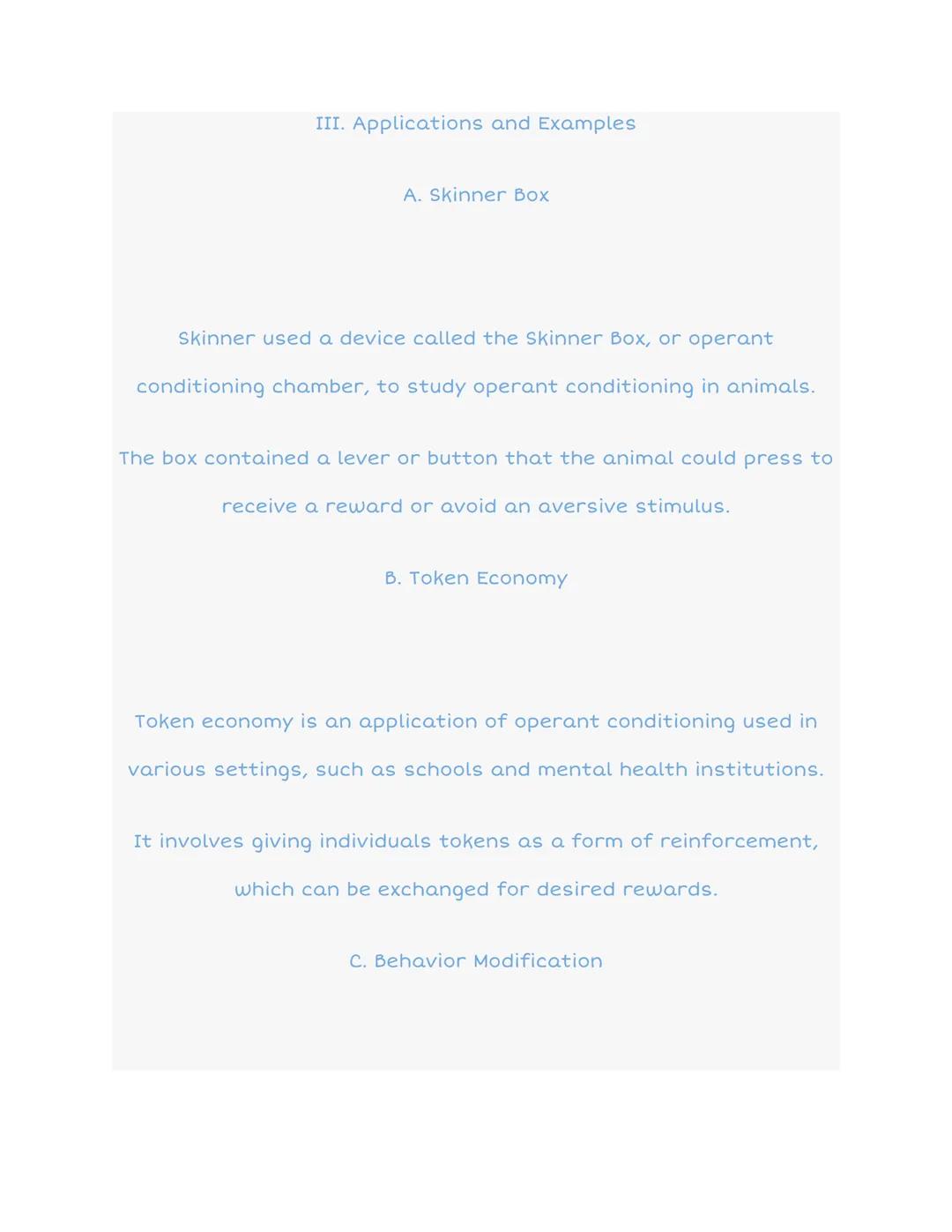 III. Applications and Examples

A. Skinner Box

Skinner used a device called the Skinner Box, or operant conditioning chamber, to study operant conditioning in animals.

The box contained a lever or button that the animal could press to receive a reward or avoid an aversive stimulus.

B. Token Economy

Token economy is an application of operant conditioning used in various settings, such as schools and mental health institutions.

It involves giving individuals tokens as a form of reinforcement, which can be exchanged for desired rewards.

C. Behavior Modification